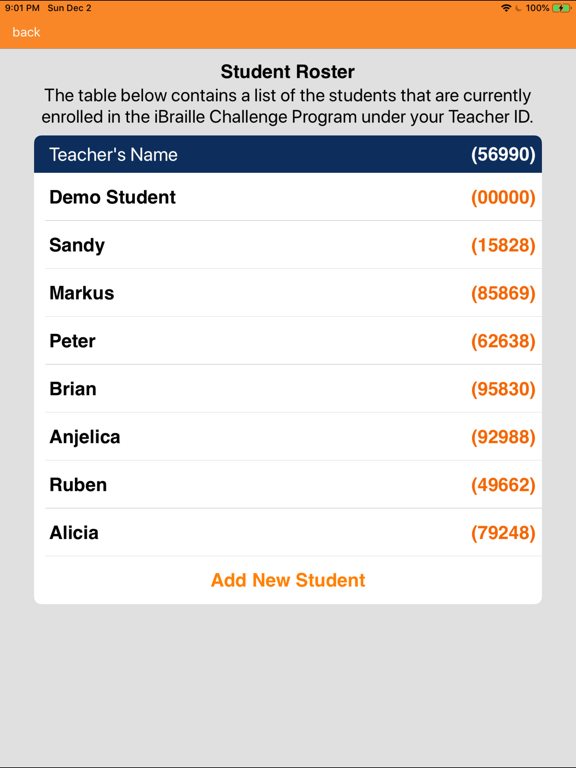 9:01 PM Sun Dec 2

100%

back

Student Roster

The table below contains a list of the students that are currently enrolled in the iBraille Challenge Program under your Teacher ID.

| Teacher's Name | (56990) |
|---|---|
| Demo Student | (00000) |
| Sandy | (15828) |
| Markus | (85869) |
| Peter | (62638) |
| Brian | (95830) |
| Anjelica | (92988) |
| Ruben | (49662) |
| Alicia | (79248) |

Add New Student